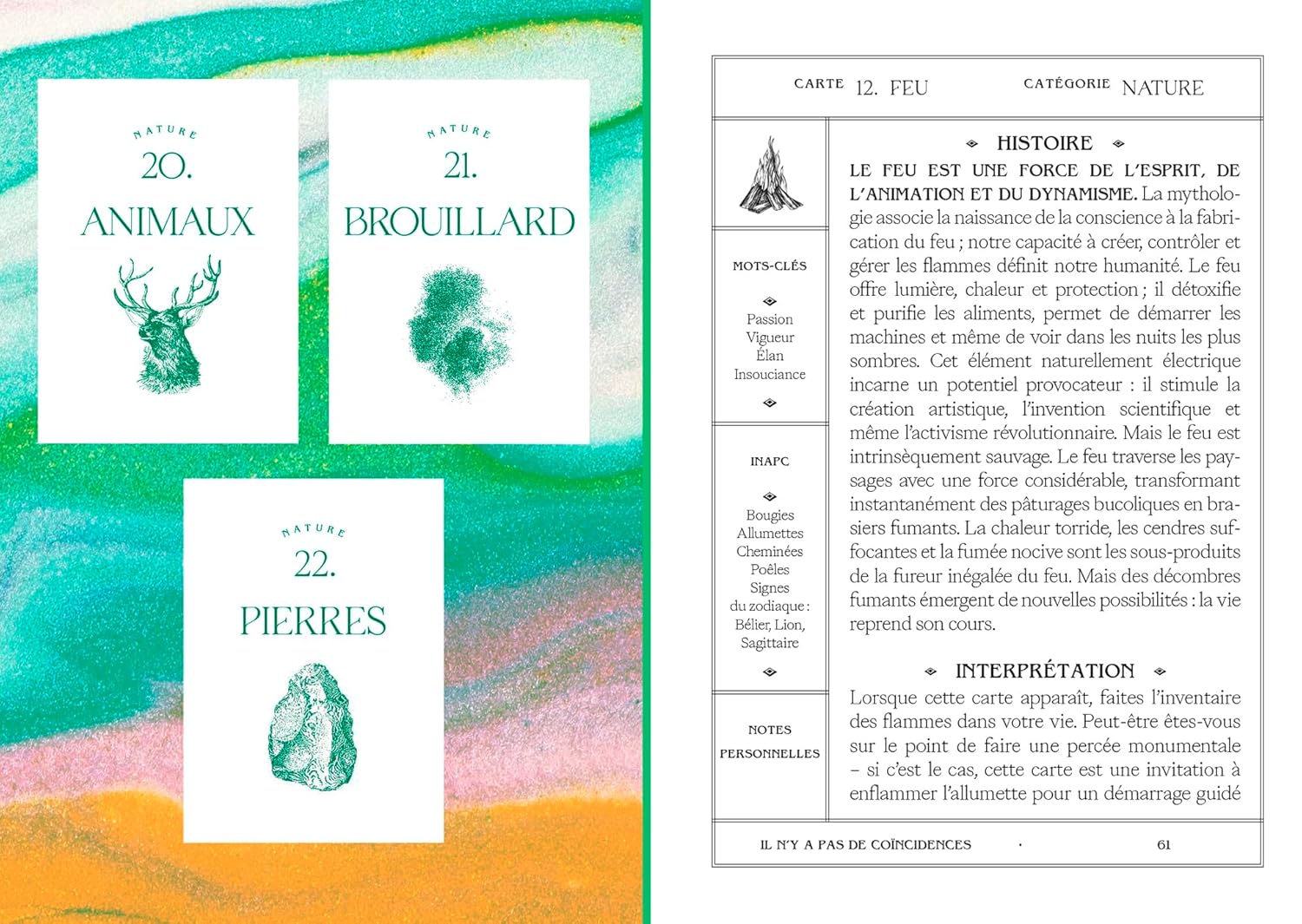 NATURE
20.
ANIMAUX

NATURE
21.
BROUILLARD

NATURE
22.
PIERRES

CARTE 12. FEU CATÉGORIE NATURE

MOTS-CLÉS

Passion
Vigueur
Élan
Insouciance

INAPC

Bougies
Allumettes
Cheminées
Poêles
Signes du zodiaque : Bélier, Lion, Sagittaire

NOTES PERSONNELLES

HISTOIRE

LE FEU EST UNE FORCE DE L'ESPRIT, DE L'ANIMATION ET DU DYNAMISME. La mythologie associe la naissance de la conscience à la fabrication du feu ; notre capacité à créer, contrôler et gérer les flammes définit notre humanité. Le feu offre lumière, chaleur et protection ; il détoxifie et purifie les aliments, permet de démarrer les machines et même de voir dans les nuits les plus sombres. Cet élément naturellement électrique incarne un potentiel provocateur : il stimule la création artistique, l'invention scientifique et même l'activisme révolutionnaire. Mais le feu est intrinsèquement sauvage. Le feu traverse les paysages avec une force considérable, transformant instantanément des pâturages bucoliques en brasiers fumants. La chaleur torride, les cendres suffocantes et la fumée nocive sont les sous-produits de la fureur inégalée du feu. Mais des décombres fumants émergent de nouvelles possibilités : la vie reprend son cours.

INTERPRÉTATION

Lorsque cette carte apparaît, faites l'inventaire des flammes dans votre vie. Peut-être êtes-vous sur le point de faire une percée monumentale – si c'est le cas, cette carte est une invitation à enflammer l'allumette pour un démarrage guidé

IL N'Y A PAS DE COÏNCIDENCES · 61